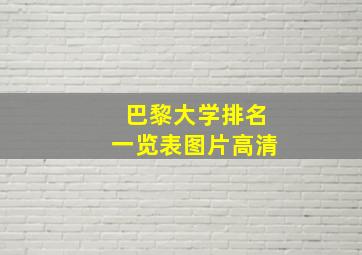 巴黎大学排名
一览表图片高清